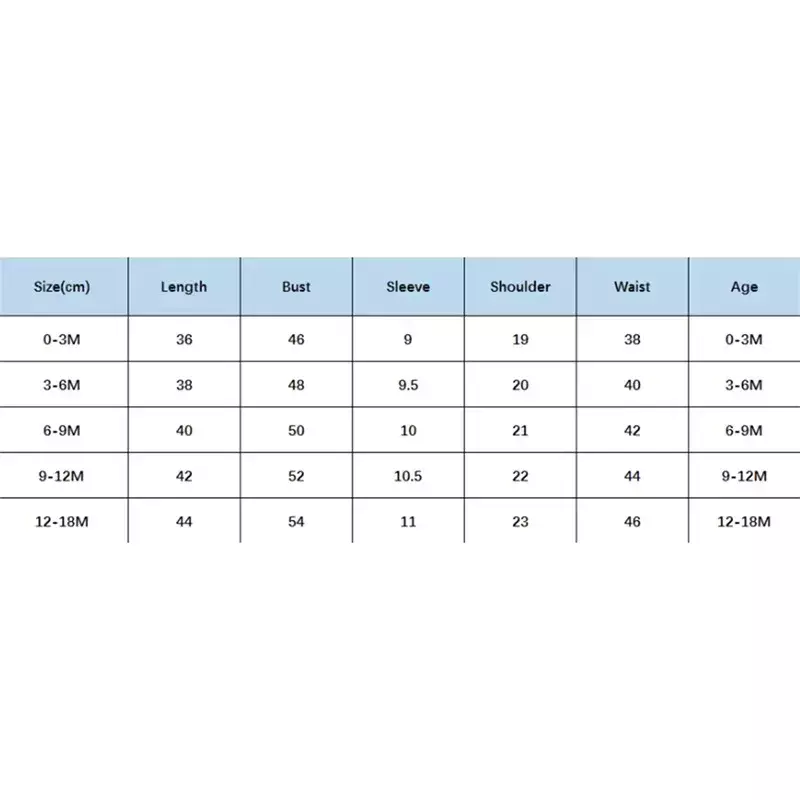 | Size(cm) | Length | Bust | Sleeve | Shoulder | Waist | Age |
|---|---|---|---|---|---|---|
| 0-3M | 36 | 46 | 9 | 19 | 38 | 0-3M |
| 3-6M | 38 | 48 | 9.5 | 20 | 40 | 3-6M |
| 6-9M | 40 | 50 | 10 | 21 | 42 | 6-9M |
| 9-12M | 42 | 52 | 10.5 | 22 | 44 | 9-12M |
| 12-18M | 44 | 54 | 11 | 23 | 46 | 12-18M |